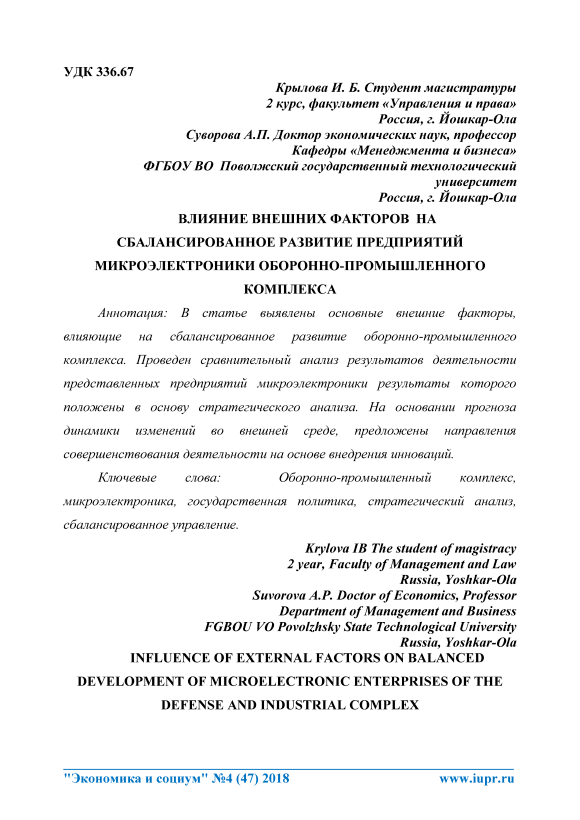 УДК 336.67

Крылова И. Б. Студент магистратуры
2 курс, факультет «Управления и права»
Россия, г. Йошкар-Ола
Суворова А.П. Доктор экономических наук, профессор
Кафедры «Менеджмента и бизнеса»
ФГБОУ ВО Поволжский государственный технологический университет
Россия, г. Йошкар-Ола

ВЛИЯНИЕ ВНЕШНИХ ФАКТОРОВ НА СБАЛАНСИРОВАННОЕ РАЗВИТИЕ ПРЕДПРИЯТИЙ МИКРОЭЛЕКТРОНИКИ ОБОРОННО-ПРОМЫШЛЕННОГО КОМПЛЕКСА

Аннотация: В статье выявлены основные внешние факторы, влияющие на сбалансированное развитие оборонно-промышленного комплекса. Проведен сравнительный анализ результатов деятельности представленных предприятий микроэлектроники результаты которого положены в основу стратегического анализа. На основании прогноза динамики изменений во внешней среде, предложены направления совершенствования деятельности на основе внедрения инноваций.

Ключевые слова: Оборонно-промышленный комплекс, микроэлектроника, государственная политика, стратегический анализ, сбалансированное управление.

Krylova IB The student of magistracy
2 year, Faculty of Management and Law
Russia, Yoshkar-Ola
Suvorova A.P. Doctor of Economics, Professor
Department of Management and Business
FGBOU VO Povolzhsky State Technological University
Russia, Yoshkar-Ola

INFLUENCE OF EXTERNAL FACTORS ON BALANCED DEVELOPMENT OF MICROELECTRONIC ENTERPRISES OF THE DEFENSE AND INDUSTRIAL COMPLEX

"Экономика и социум" №4 (47) 2018 www.iupr.ru